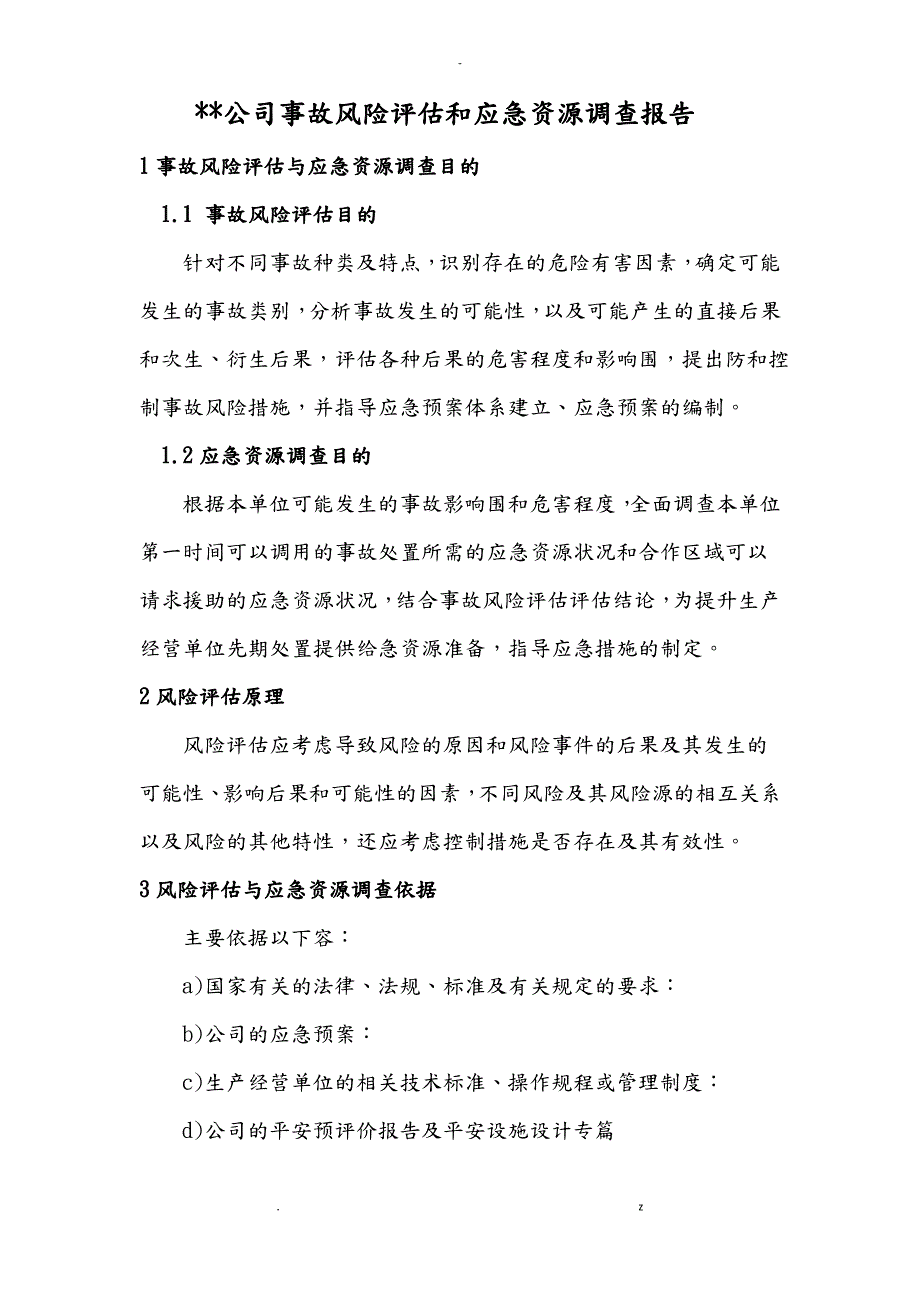 -

**公司事故风险评估和应急资源调查报告

1 事故风险评估与应急资源调查目的

1.1 事故风险评估目的

针对不同事故种类及特点，识别存在的危险有害因素，确定可能发生的事故类别，分析事故发生的可能性，以及可能产生的直接后果和次生、衍生后果，评估各种后果的危害程度和影响围，提出防和控制事故风险措施，并指导应急预案体系建立、应急预案的编制。

1.2 应急资源调查目的

根据本单位可能发生的事故影响围和危害程度，全面调查本单位第一时间可以调用的事故处置所需的应急资源状况和合作区域可以请求援助的应急资源状况，结合事故风险评估评估结论，为提升生产经营单位先期处置提供给急资源准备，指导应急措施的制定。

2 风险评估原理

风险评估应考虑导致风险的原因和风险事件的后果及其发生的可能性、影响后果和可能性的因素，不同风险及其风险源的相互关系以及风险的其他特性，还应考虑控制措施是否存在及其有效性。

3 风险评估与应急资源调查依据

主要依据以下容：

a)国家有关的法律、法规、标准及有关规定的要求：

b)公司的应急预案：

c)生产经营单位的相关技术标准、操作规程或管理制度：

d)公司的平安预评价报告及平安设施设计专篇

. z